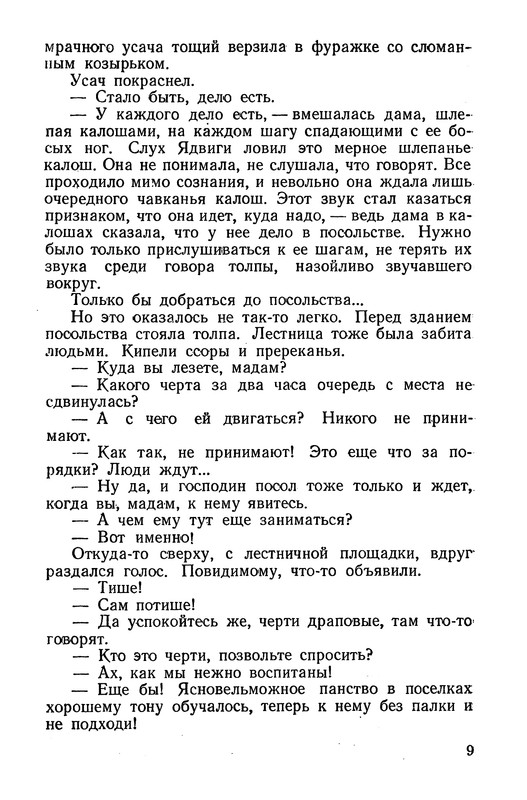 мрачного усача тощий верзила в фуражке со сломанным козырьком.

Усач покраснел.

— Стало быть, дело есть.

— У каждого дело есть, — вмешалась дама, шлепая калошами, на каждом шагу спадающими с ее босых ног. Слух Ядвиги ловил это мерное шлепанье калош. Она не понимала, не слушала, что говорят. Все проходило мимо сознания, и невольно она ждала лишь очередного чавканья калош. Этот звук стал казаться признаком, что она идет, куда надо, — ведь дама в калошах сказала, что у нее дело в посольстве. Нужно было только прислушиваться к ее шагам, не терять их звука среди говора толпы, назойливо звучавшего вокруг.

Только бы добраться до посольства...

Но это оказалось не так-то легко. Перед зданием посольства стояла толпа. Лестница тоже была забита людьми. Кипели ссоры и пререканья.

— Куда вы лезете, мадам?

— Какого черта за два часа очередь с места не сдвинулась?

— А с чего ей двигаться? Никого не принимают.

— Как так, не принимают! Это еще что за порядки? Люди ждут...

— Ну да, и господин посол тоже только и ждет, когда вы, мадам, к нему явитесь.

— А чем ему тут еще заниматься?

— Вот именно!

Откуда-то сверху, с лестничной площадки, вдруг раздался голос. Повидимому, что-то объявили.

— Тише!

— Сам потише!

— Да успокойтесь же, черти драповые, там что-то говорят.

— Кто это черти, позвольте спросить?

— Ах, как мы нежно воспитаны!

— Еще бы! Ясновельможное панство в поселках хорошему тону обучалось, теперь к нему без палки и не подходи!

9